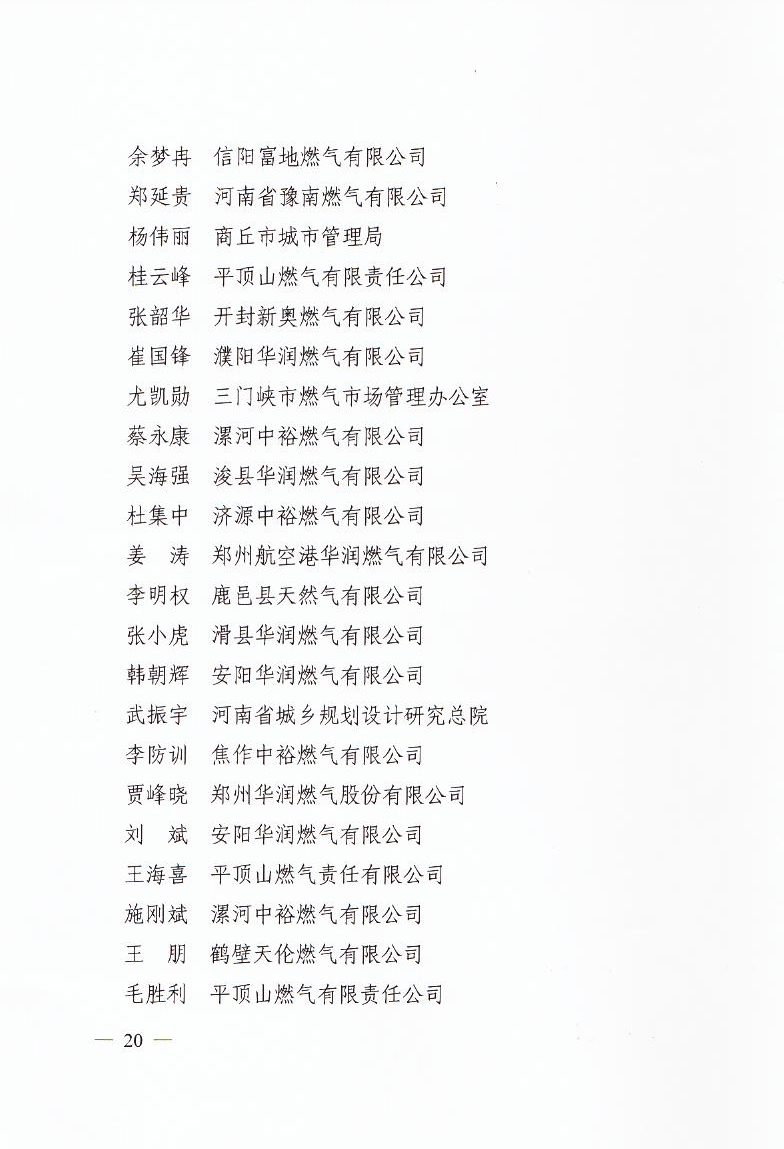 余梦冉　信阳富地燃气有限公司
郑延贵　河南省豫南燃气有限公司
杨伟丽　商丘市城市管理局
桂云峰　平顶山燃气有限责任公司
张韶华　开封新奥燃气有限公司
崔国锋　濮阳华润燃气有限公司
尤凯勋　三门峡市燃气市场管理办公室
蔡永康　漯河中裕燃气有限公司
吴海强　浚县华润燃气有限公司
杜集中　济源中裕燃气有限公司
姜　涛　郑州航空港华润燃气有限公司
李明权　鹿邑县天然气有限公司
张小虎　滑县华润燃气有限公司
韩朝辉　安阳华润燃气有限公司
武振宇　河南省城乡规划设计研究总院
李防训　焦作中裕燃气有限公司
贾峰晓　郑州华润燃气股份有限公司
刘　斌　安阳华润燃气有限公司
王海喜　平顶山燃气责任有限公司
施刚斌　漯河中裕燃气有限公司
王　朋　鹤壁天伦燃气有限公司
毛胜利　平顶山燃气有限责任公司

— 20 —